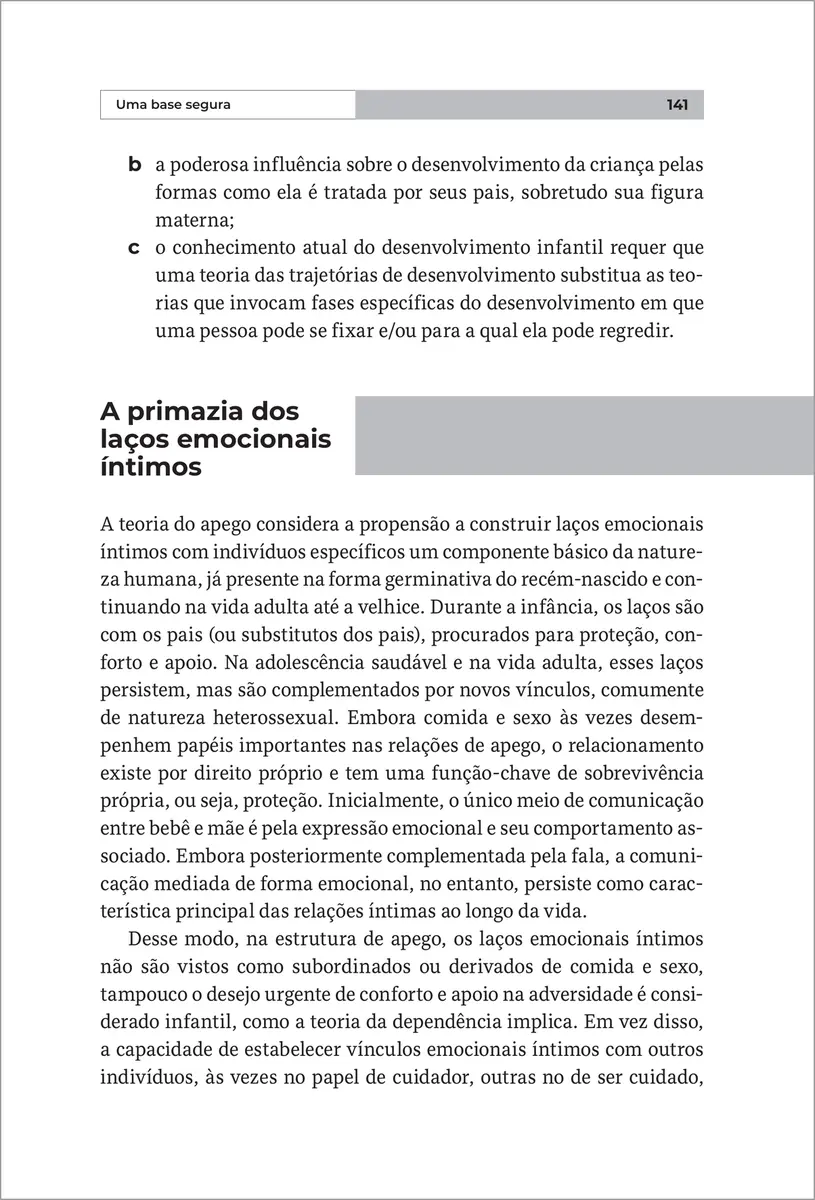 Uma base segura 141

b a poderosa influência sobre o desenvolvimento da criança pelas formas como ela é tratada por seus pais, sobretudo sua figura materna;

c o conhecimento atual do desenvolvimento infantil requer que uma teoria das trajetórias de desenvolvimento substitua as teorias que invocam fases específicas do desenvolvimento em que uma pessoa pode se fixar e/ou para a qual ela pode regredir.

A primazia dos laços emocionais íntimos

A teoria do apego considera a propensão a construir laços emocionais íntimos com indivíduos específicos um componente básico da natureza humana, já presente na forma germinativa do recém-nascido e continuando na vida adulta até a velhice. Durante a infância, os laços são com os pais (ou substitutos dos pais), procurados para proteção, conforto e apoio. Na adolescência saudável e na vida adulta, esses laços persistem, mas são complementados por novos vínculos, comumente de natureza heterossexual. Embora comida e sexo às vezes desempenhem papéis importantes nas relações de apego, o relacionamento existe por direito próprio e tem uma função-chave de sobrevivência própria, ou seja, proteção. Inicialmente, o único meio de comunicação entre bebê e mãe é pela expressão emocional e seu comportamento associado. Embora posteriormente complementada pela fala, a comunicação mediada de forma emocional, no entanto, persiste como característica principal das relações íntimas ao longo da vida.

Desse modo, na estrutura de apego, os laços emocionais íntimos não são vistos como subordinados ou derivados de comida e sexo, tampouco o desejo urgente de conforto e apoio na adversidade é considerado infantil, como a teoria da dependência implica. Em vez disso, a capacidade de estabelecer vínculos emocionais íntimos com outros indivíduos, às vezes no papel de cuidador, outras no de ser cuidado,